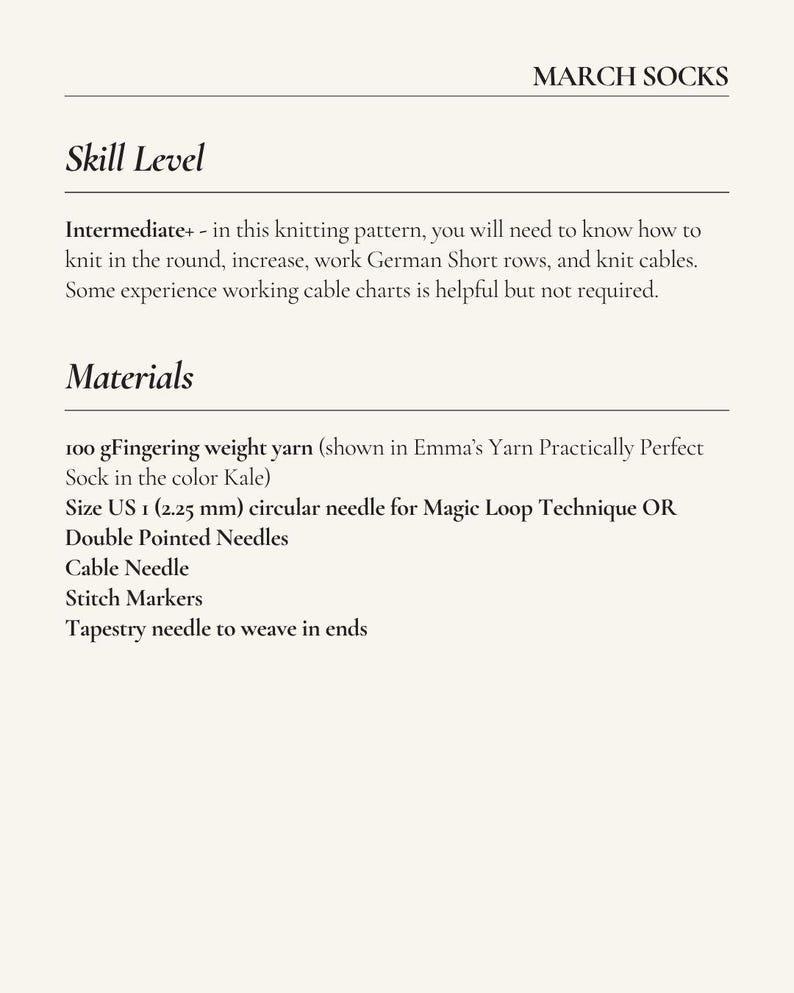 MARCH SOCKS

Skill Level

Intermediate+ - in this knitting pattern, you will need to know how to knit in the round, increase, work German Short rows, and knit cables. Some experience working cable charts is helpful but not required.

Materials

100 gFingering weight yarn (shown in Emma's Yarn Practically Perfect Sock in the color Kale)
Size US 1 (2.25 mm) circular needle for Magic Loop Technique OR Double Pointed Needles
Cable Needle
Stitch Markers
Tapestry needle to weave in ends